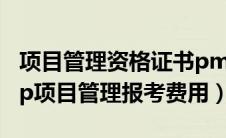 项目管理资格证书pm
p项目管理报考费用）